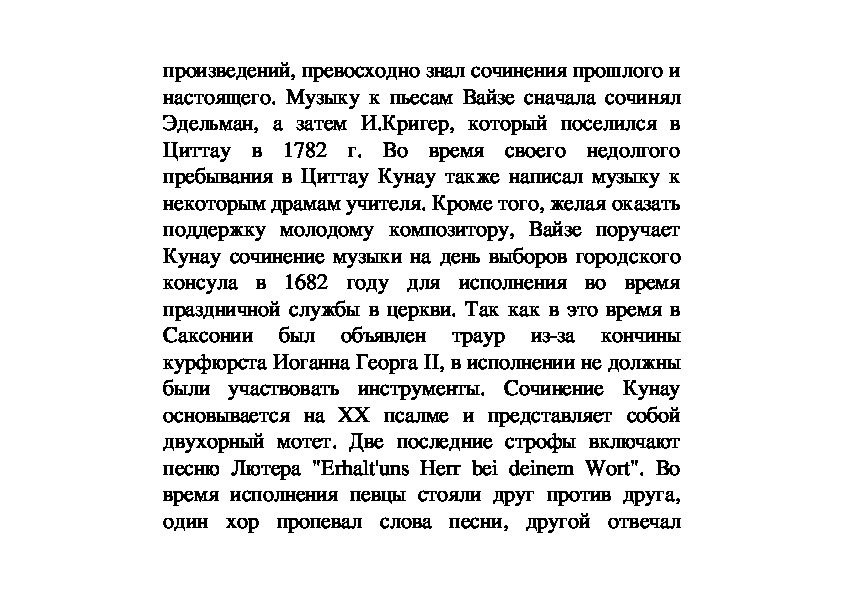 произведений, превосходно знал сочинения прошлого и настоящего. Музыку к пьесам Вайзе сначала сочинял Эдельман, а затем И.Кригер, который поселился в Циттау в 1782 г. Во время своего недолгого пребывания в Циттау Кунау также написал музыку к некоторым драмам учителя. Кроме того, желая оказать поддержку молодому композитору, Вайзе поручает Кунау сочинение музыки на день выборов городского консула в 1682 году для исполнения во время праздничной службы в церкви. Так как в это время в Саксонии был объявлен траур из-за кончины курфюрста Иоганна Георга II, в исполнении не должны были участвовать инструменты. Сочинение Кунау основывается на XX псалме и представляет собой двухорный мотет. Две последние строфы включают песню Лютера "Erhalt'uns Herr bei deinem Wort". Во время исполнения певцы стояли друг против друга, один хор пропевал слова песни, другой отвечал